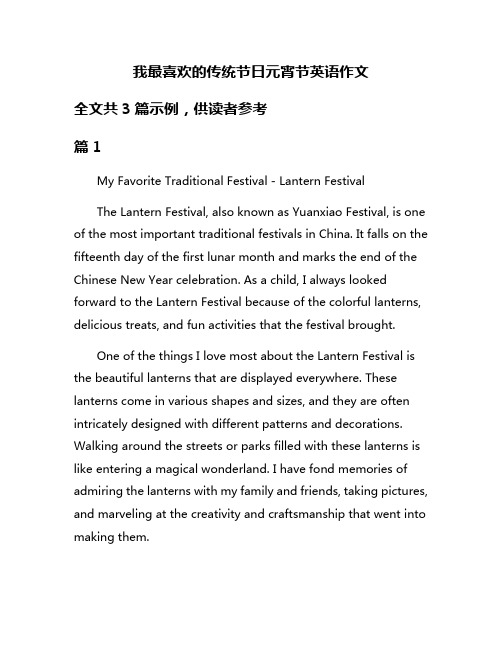 我最喜欢的传统节日元宵节英语作文

全文共 3 篇示例，供读者参考

篇 1

My Favorite Traditional Festival - Lantern Festival

The Lantern Festival, also known as Yuanxiao Festival, is one of the most important traditional festivals in China. It falls on the fifteenth day of the first lunar month and marks the end of the Chinese New Year celebration. As a child, I always looked forward to the Lantern Festival because of the colorful lanterns, delicious treats, and fun activities that the festival brought.

One of the things I love most about the Lantern Festival is the beautiful lanterns that are displayed everywhere. These lanterns come in various shapes and sizes, and they are often intricately designed with different patterns and decorations. Walking around the streets or parks filled with these lanterns is like entering a magical wonderland. I have fond memories of admiring the lanterns with my family and friends, taking pictures, and marveling at the creativity and craftsmanship that went into making them.